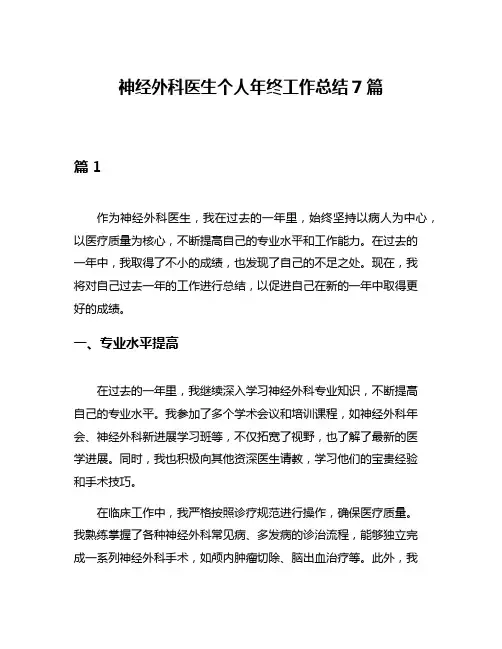 神经外科医生个人年终工作总结7篇

篇1

作为神经外科医生，我在过去的一年里，始终坚持以病人为中心，以医疗质量为核心，不断提高自己的专业水平和工作能力。在过去的一年中，我取得了不小的成绩，也发现了自己的不足之处。现在，我将对自己过去一年的工作进行总结，以促进自己在新的一年中取得更好的成绩。

一、专业水平提高

在过去的一年里，我继续深入学习神经外科专业知识，不断提高自己的专业水平。我参加了多个学术会议和培训课程，如神经外科年会、神经外科新进展学习班等，不仅拓宽了视野，也了解了最新的医学进展。同时，我也积极向其他资深医生请教，学习他们的宝贵经验和手术技巧。

在临床工作中，我严格按照诊疗规范进行操作，确保医疗质量。我熟练掌握了各种神经外科常见病、多发病的诊治流程，能够独立完成一系列神经外科手术，如颅内肿瘤切除、脑出血治疗等。此外，我